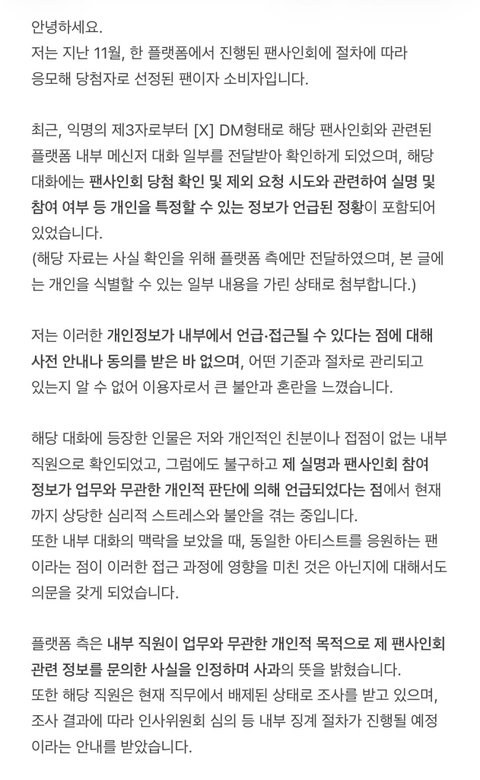 안녕하세요.
저는 지난 11월, 한 플랫폼에서 진행된 팬사인회에 절차에 따라 응모해 당첨자로 선정된 팬이자 소비자입니다.

최근, 익명의 제3자로부터 [X] DM형태로 해당 팬사인회와 관련된 플랫폼 내부 메신저 대화 일부를 전달받아 확인하게 되었으며, 해당 대화에는 팬사인회 당첨 확인 및 제외 요청 시도와 관련하여 실명 및 참여 여부 등 개인을 특정할 수 있는 정보가 언급된 정황이 포함되어 있었습니다.
(해당 자료는 사실 확인을 위해 플랫폼 측에만 전달하였으며, 본 글에는 개인을 식별할 수 있는 일부 내용을 가린 상태로 첨부합니다.)

저는 이러한 개인정보가 내부에서 언급·접근될 수 있다는 점에 대해 사전 안내나 동의를 받은 바 없으며, 어떤 기준과 절차로 관리되고 있는지 알 수 없어 이용자로서 큰 불안과 혼란을 느꼈습니다.

해당 대화에 등장한 인물은 저와 개인적인 친분이나 접점이 없는 내부 직원으로 확인되었고, 그럼에도 불구하고 제 실명과 팬사인회 참여 정보가 업무와 무관한 개인적 판단에 의해 언급되었다는 점에서 현재까지 상당한 심리적 스트레스와 불안을 겪는 중입니다.
또한 내부 대화의 맥락을 보았을 때, 동일한 아티스트를 응원하는 팬이라는 점이 이러한 접근 과정에 영향을 미친 것은 아닌지에 대해서도 의문을 갖게 되었습니다.

플랫폼 측은 내부 직원이 업무와 무관한 개인적 목적으로 제 팬사인회 관련 정보를 문의한 사실을 인정하며 사과의 뜻을 밝혔습니다.
또한 해당 직원은 현재 직무에서 배제된 상태로 조사를 받고 있으며, 조사 결과에 따라 인사위원회 심의 등 내부 징계 절차가 진행될 예정이라는 안내를 받았습니다.